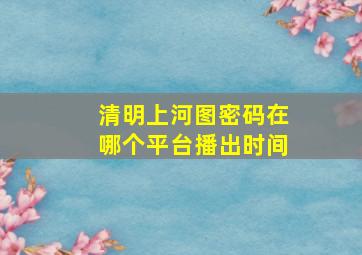 清明上河图密码在哪个平台播出时间